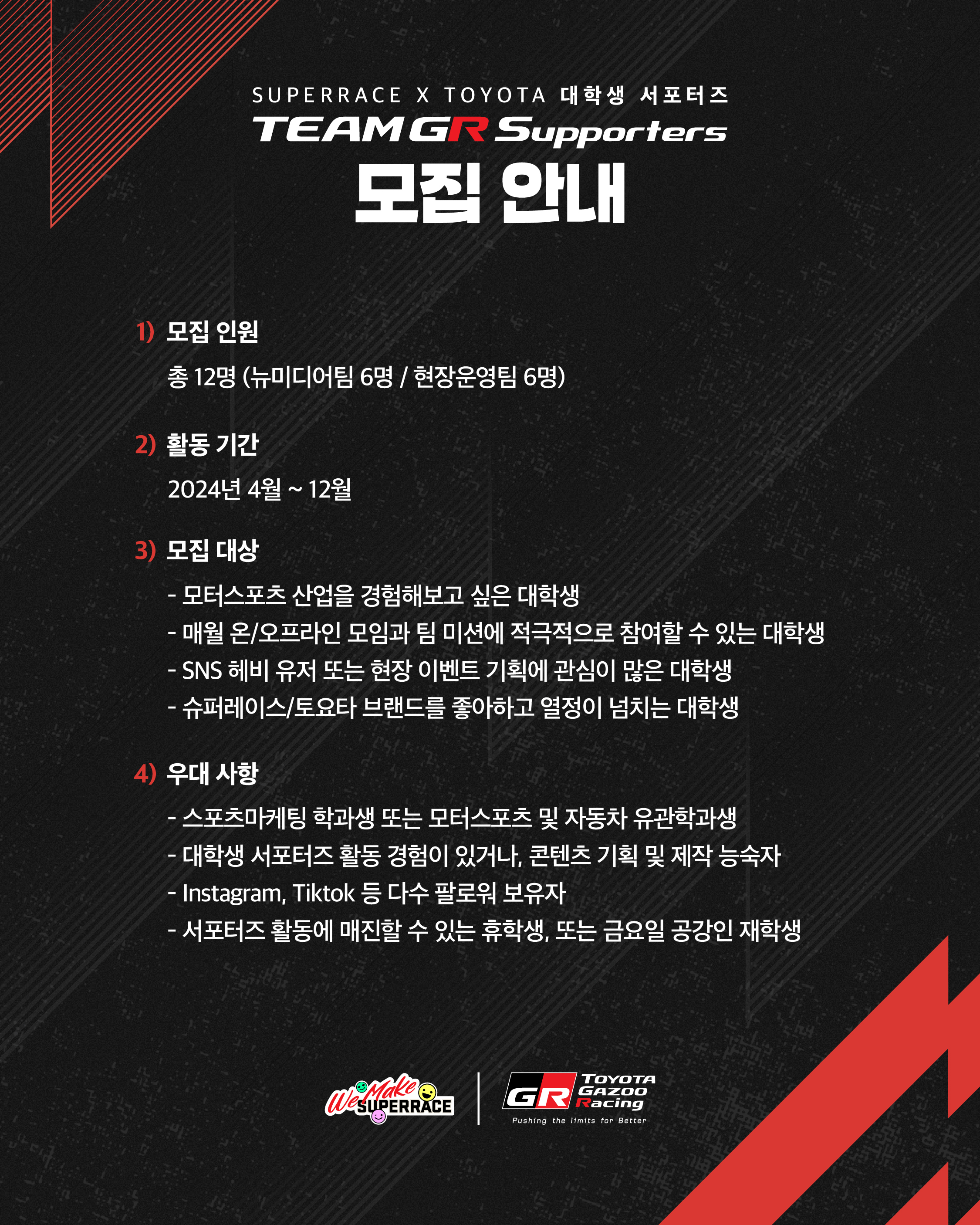 SUPERRACE X TOYOTA 대학생 서포터즈
TEAM GR Supporters
모집 안내

1) 모집 인원

총 12명 (뉴미디어팀 6명 / 현장운영팀 6명)

2) 활동 기간

2024년 4월 ~ 12월

3) 모집 대상

- 모터스포츠 산업을 경험해보고 싶은 대학생
- 매월 온/오프라인 모임과 팀 미션에 적극적으로 참여할 수 있는 대학생
- SNS 헤비 유저 또는 현장 이벤트 기획에 관심이 많은 대학생
- 슈퍼레이스/토요타 브랜드를 좋아하고 열정이 넘치는 대학생

4) 우대 사항

- 스포츠마케팅 학과생 또는 모터스포츠 및 자동차 유관학과생
- 대학생 서포터즈 활동 경험이 있거나, 콘텐츠 기획 및 제작 능숙자
- Instagram, Tiktok 등 다수 팔로워 보유자
- 서포터즈 활동에 매진할 수 있는 휴학생, 또는 금요일 공강인 재학생

We Make SUPERRACE

GR TOYOTA GAZOO Racing
Pushing the limits for Better